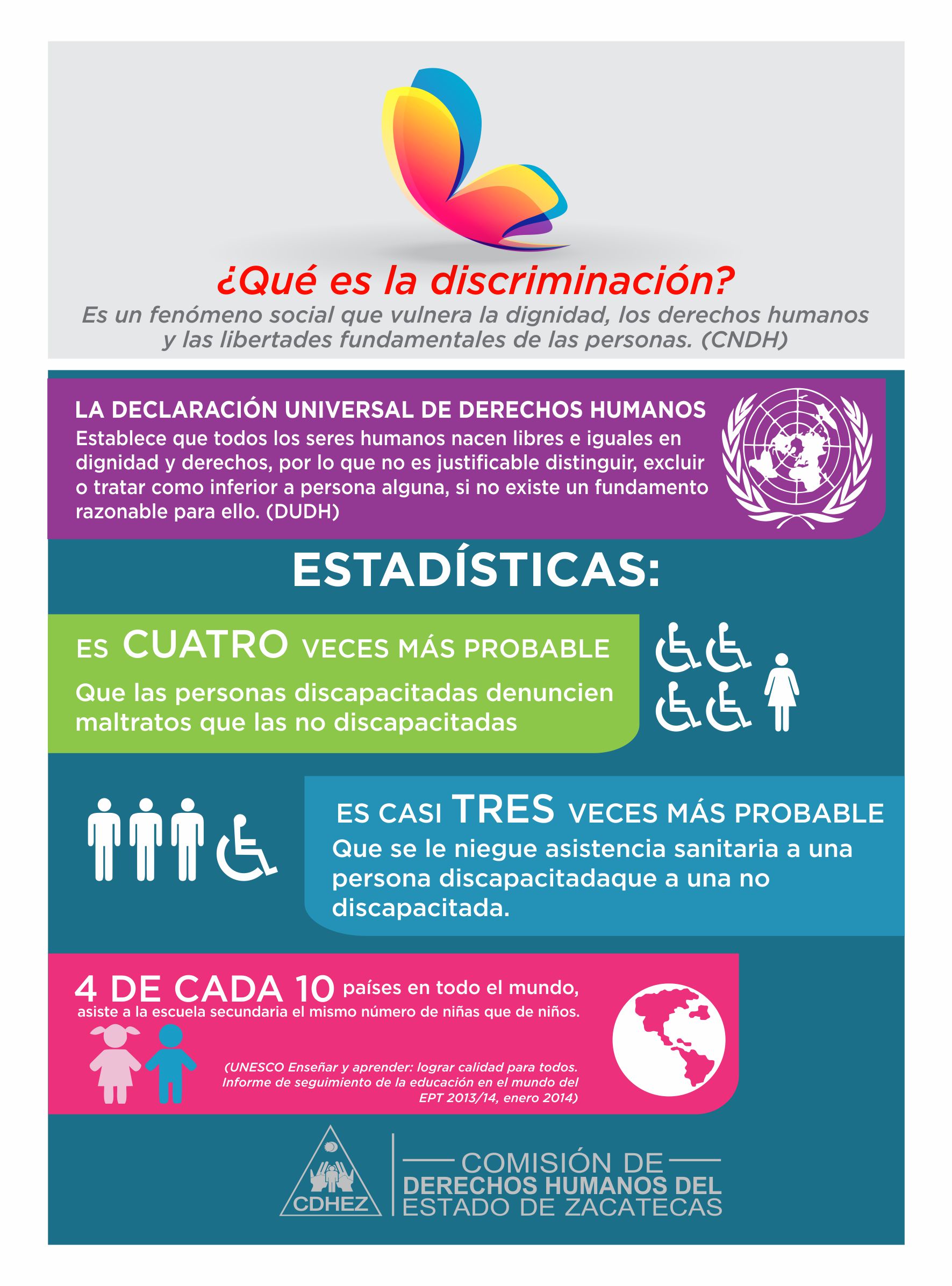 ¿Qué es la discriminación?

Es un fenómeno social que vulnera la dignidad, los derechos humanos y las libertades fundamentales de las personas. (CNDH)

LA DECLARACIÓN UNIVERSAL DE DERECHOS HUMANOS

Establece que todos los seres humanos nacen libres e iguales en dignidad y derechos, por lo que no es justificable distinguir, excluir o tratar como inferior a persona alguna, si no existe un fundamento razonable para ello. (DUDH)

ESTADÍSTICAS:

ES CUATRO VECES MÁS PROBABLE

Que las personas discapacitadas denuncien maltratos que las no discapacitadas

ES CASI TRES VECES MÁS PROBABLE

Que se le niegue asistencia sanitaria a una persona discapacitadaque a una no discapacitada.

4 DE CADA 10 países en todo el mundo, asiste a la escuela secundaria el mismo número de niñas que de niños.

(UNESCO Enseñar y aprender: lograr calidad para todos. Informe de seguimiento de la educación en el mundo del EPT 2013/14, enero 2014)

CDHEZ

COMISIÓN DE DERECHOS HUMANOS DEL ESTADO DE ZACATECAS